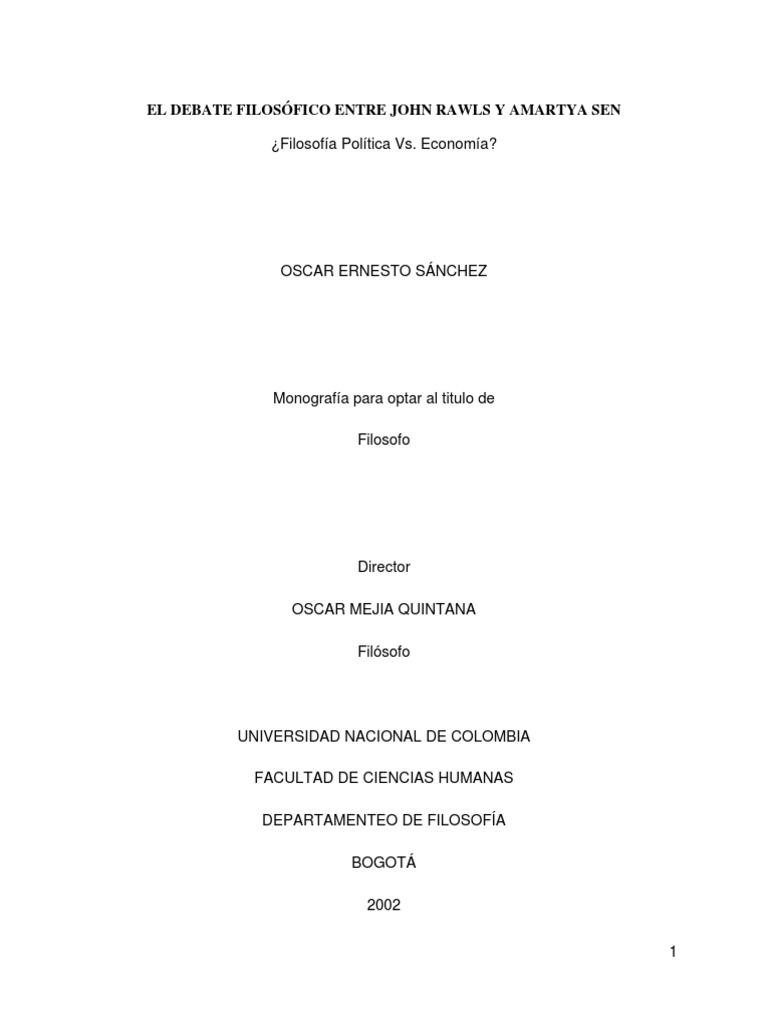 EL DEBATE FILOSÓFICO ENTRE JOHN RAWLS Y AMARTYA SEN

¿Filosofía Política Vs. Economía?

OSCAR ERNESTO SÁNCHEZ

Monografía para optar al titulo de

Filosofo

Director

OSCAR MEJIA QUINTANA

Filósofo

UNIVERSIDAD NACIONAL DE COLOMBIA

FACULTAD DE CIENCIAS HUMANAS

DEPARTAMENTEO DE FILOSOFÍA

BOGOTÁ

2002

1